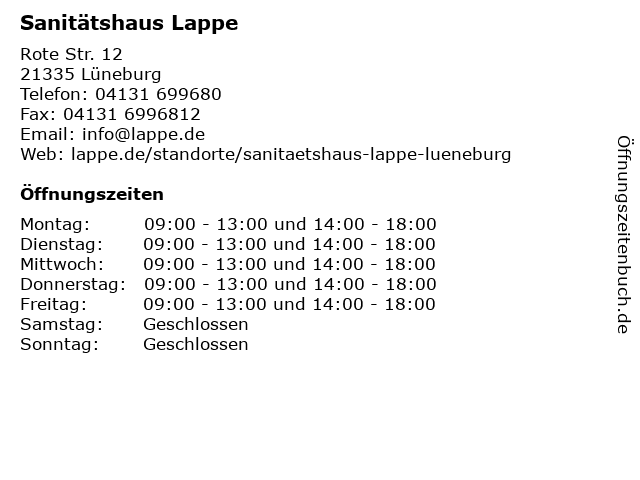 Sanitätshaus Lappe

Rote Str. 12
21335 Lüneburg
Telefon: 04131 699680
Fax: 04131 6996812
Email: info@lappe.de
Web: lappe.de/standorte/sanitaetshaus-lappe-lueneburg

Öffnungszeiten

| | |
|---|---|
| Montag: | 09:00 - 13:00 und 14:00 - 18:00 |
| Dienstag: | 09:00 - 13:00 und 14:00 - 18:00 |
| Mittwoch: | 09:00 - 13:00 und 14:00 - 18:00 |
| Donnerstag: | 09:00 - 13:00 und 14:00 - 18:00 |
| Freitag: | 09:00 - 13:00 und 14:00 - 18:00 |
| Samstag: | Geschlossen |
| Sonntag: | Geschlossen |

Öffnungszeitenbuch.de